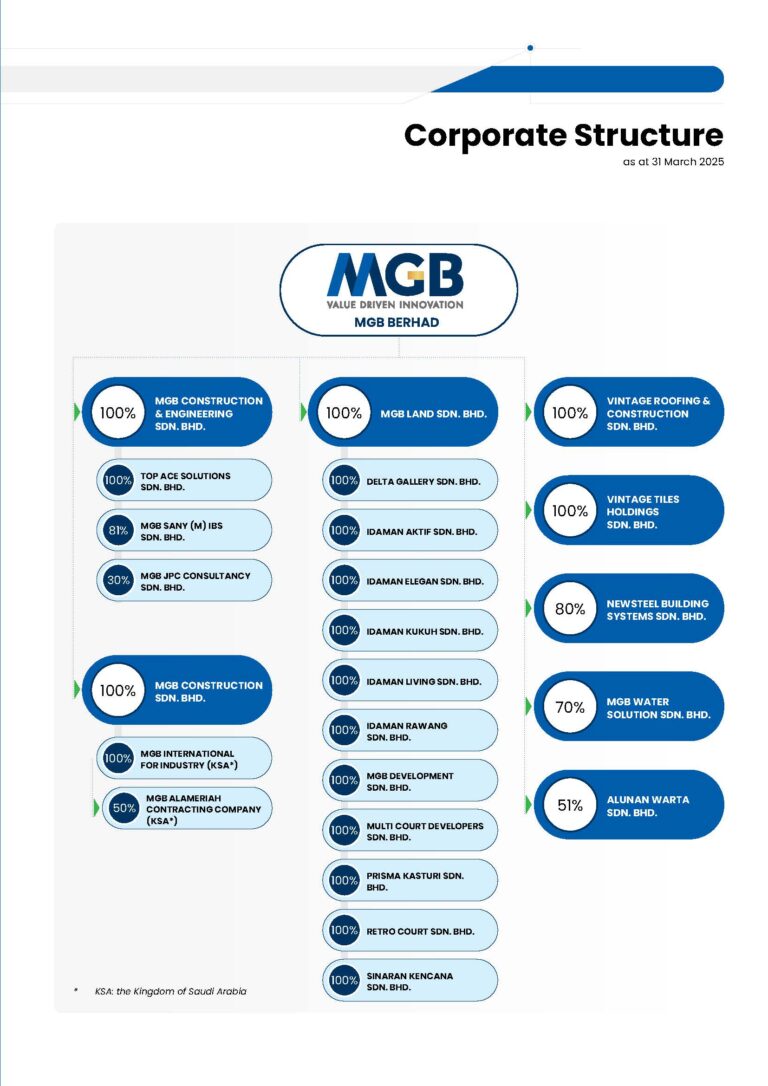 Corporate Structure
as at 31 March 2025

MGB
VALUE DRIVEN INNOVATION
MGB BERHAD

100% MGB CONSTRUCTION & ENGINEERING SDN. BHD.

100% TOP ACE SOLUTIONS SDN. BHD.

81% MGB SANY (M) IBS SDN. BHD.

30% MGB JPC CONSULTANCY SDN. BHD.

100% MGB CONSTRUCTION SDN. BHD.

100% MGB INTERNATIONAL FOR INDUSTRY (KSA*)

50% MGB ALAMERIAH CONTRACTING COMPANY (KSA*)

100% MGB LAND SDN. BHD.

100% DELTA GALLERY SDN. BHD.

100% IDAMAN AKTIF SDN. BHD.

100% IDAMAN ELEGAN SDN. BHD.

100% IDAMAN KUKUH SDN. BHD.

100% IDAMAN LIVING SDN. BHD.

100% IDAMAN RAWANG SDN. BHD.

100% MGB DEVELOPMENT SDN. BHD.

100% MULTI COURT DEVELOPERS SDN. BHD.

100% PRISMA KASTURI SDN. BHD.

100% RETRO COURT SDN. BHD.

100% SINARAN KENCANA SDN. BHD.

100% VINTAGE ROOFING & CONSTRUCTION SDN. BHD.

100% VINTAGE TILES HOLDINGS SDN. BHD.

80% NEWSTEEL BUILDING SYSTEMS SDN. BHD.

70% MGB WATER SOLUTION SDN. BHD.

51% ALUNAN WARTA SDN. BHD.

* KSA: the Kingdom of Saudi Arabia